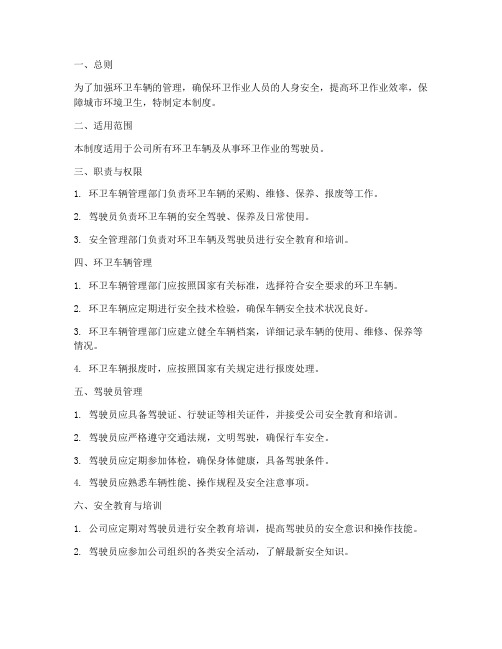 一、总则

为了加强环卫车辆的管理，确保环卫作业人员的人身安全，提高环卫作业效率，保障城市环境卫生，特制定本制度。

二、适用范围

本制度适用于公司所有环卫车辆及从事环卫作业的驾驶员。

三、职责与权限

1. 环卫车辆管理部门负责环卫车辆的采购、维修、保养、报废等工作。

2. 驾驶员负责环卫车辆的安全驾驶、保养及日常使用。

3. 安全管理部门负责对环卫车辆及驾驶员进行安全教育和培训。

四、环卫车辆管理

1. 环卫车辆管理部门应按照国家有关标准，选择符合安全要求的环卫车辆。

2. 环卫车辆应定期进行安全技术检验，确保车辆安全技术状况良好。

3. 环卫车辆管理部门应建立健全车辆档案，详细记录车辆的使用、维修、保养等情况。

4. 环卫车辆报废时，应按照国家有关规定进行报废处理。

五、驾驶员管理

1. 驾驶员应具备驾驶证、行驶证等相关证件，并接受公司安全教育和培训。

2. 驾驶员应严格遵守交通法规，文明驾驶，确保行车安全。

3. 驾驶员应定期参加体检，确保身体健康，具备驾驶条件。

4. 驾驶员应熟悉车辆性能、操作规程及安全注意事项。

六、安全教育与培训

1. 公司应定期对驾驶员进行安全教育培训，提高驾驶员的安全意识和操作技能。

2. 驾驶员应参加公司组织的各类安全活动，了解最新安全知识。